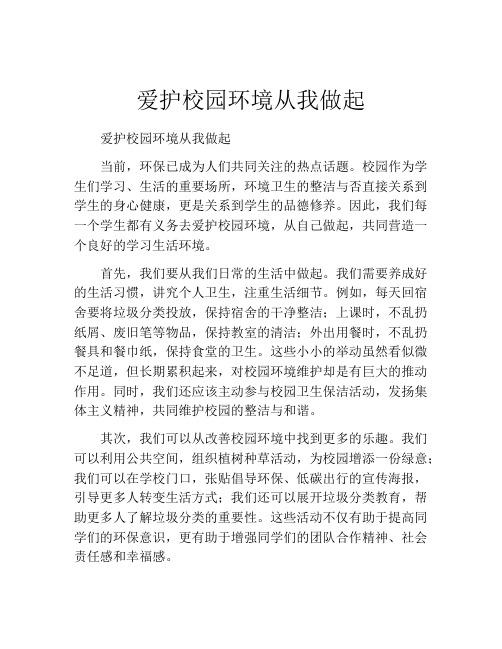 爱护校园环境从我做起

爱护校园环境从我做起

当前，环保已成为人们共同关注的热点话题。校园作为学生们学习、生活的重要场所，环境卫生的整洁与否直接关系到学生的身心健康，更是关系到学生的品德修养。因此，我们每一个学生都有义务去爱护校园环境，从自己做起，共同营造一个良好的学习生活环境。

首先，我们要从我们日常的生活中做起。我们需要养成好的生活习惯，讲究个人卫生，注重生活细节。例如，每天回宿舍要将垃圾分类投放，保持宿舍的干净整洁；上课时，不乱扔纸屑、废旧笔等物品，保持教室的清洁；外出用餐时，不乱扔餐具和餐巾纸，保持食堂的卫生。这些小小的举动虽然看似微不足道，但长期累积起来，对校园环境维护却是有巨大的推动作用。同时，我们还应该主动参与校园卫生保洁活动，发扬集体主义精神，共同维护校园的整洁与和谐。

其次，我们可以从改善校园环境中找到更多的乐趣。我们可以利用公共空间，组织植树种草活动，为校园增添一份绿意；我们可以在学校门口，张贴倡导环保、低碳出行的宣传海报，引导更多人转变生活方式；我们还可以展开垃圾分类教育，帮助更多人了解垃圾分类的重要性。这些活动不仅有助于提高同学们的环保意识，更有助于增强同学们的团队合作精神、社会责任感和幸福感。